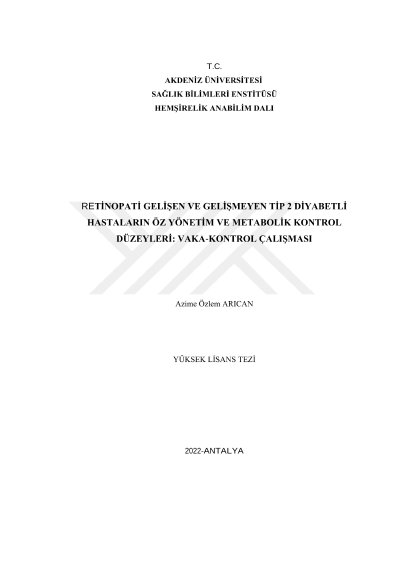 T.C.
AKDENİZ ÜNİVERSİTESİ
SAĞLIK BİLİMLERİ ENSTİTÜSÜ
HEMŞİRELİK ANABİLİM DALI

RETİNOPATİ GELİŞEN VE GELİŞMEYEN TİP 2 DİYABETLİ HASTALARIN ÖZ YÖNETİM VE METABOLİK KONTROL DÜZEYLERİ: VAKA-KONTROL ÇALIŞMASI

Azime Özlem ARICAN

YÜKSEK LİSANS TEZİ

2022-ANTALYA